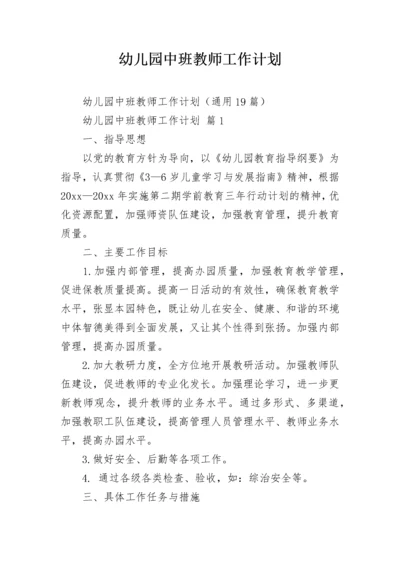 幼儿园中班教师工作计划

幼儿园中班教师工作计划（通用19篇）

幼儿园中班教师工作计划 篇1

一、指导思想

以党的教育方针为导向，以《幼儿园教育指导纲要》为指导，认真贯彻《3—6岁儿童学习与发展指南》精神，根据20xx—20xx年实施第二期学前教育三年行动计划的精神，优化资源配置，加强师资队伍建设，加强教育管理，提升教育质量。

二、主要工作目标

1.加强内部管理，提高办园质量，加强教育教学管理，促进保教质量提高。提高一日活动的有效性，确保教育教学水平，张显本园特色，既让幼儿在安全、健康、和谐的环境中体智德美得到全面发展，又让其个性得到张扬。加强内部管理，提高办园质量。

2.加大教研力度，全方位地开展教研活动。加强教师队伍建设，促进教师的专业化发长。加强理论学习，进一步更新教师观念，提升教师的业务水平。通过多形式、多渠道，加强教职工队伍建设，提高管理人员管理水平、教师业务水平，提高办园水平。

3.做好安全、后勤等各项工作。

4. 通过各级各类检查、验收，如：综治安全等。

三、具体工作任务与措施